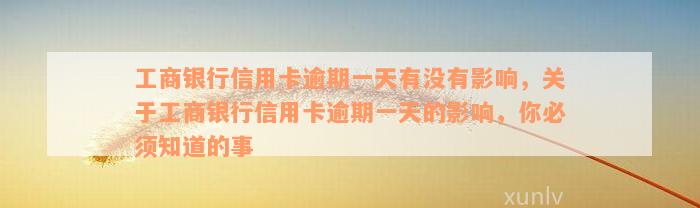 工商银行信用卡逾期一天有没有影响，关于工商银行信用卡逾期一天的影响，你必须知道的事

xunlv